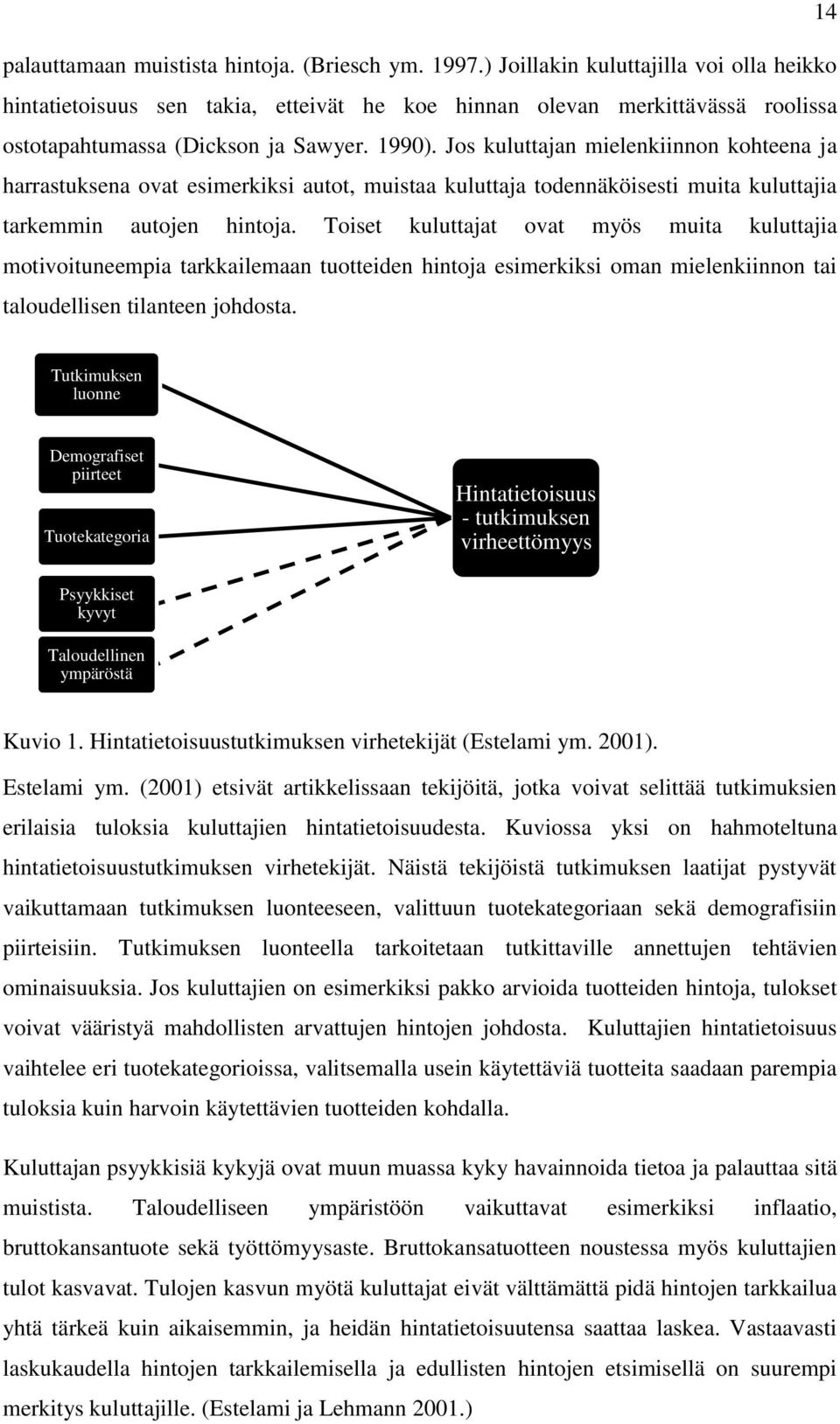 14

palauttamaan muistista hintoja. (Briesch ym. 1997.) Joillakin kuluttajilla voi olla heikko hintatietoisuus sen takia, etteivät he koe hinnan olevan merkittävässä roolissa ostotapahtumassa (Dickson ja Sawyer. 1990). Jos kuluttajan mielenkiinnon kohteena ja harrastuksena ovat esimerkiksi autot, muistaa kuluttaja todennäköisesti muita kuluttajia tarkemmin autojen hintoja. Toiset kuluttajat ovat myös muita kuluttajia motivoituneempia tarkkailemaan tuotteiden hintoja esimerkiksi oman mielenkiinnon tai taloudellisen tilanteen johdosta.

Tutkimuksen luonne

Demografiset piirteet

Tuotekategoria

Psyykkiset kyvyt

Taloudellinen ympäröstä

Hintatietoisuus - tutkimuksen virheettömyys

Kuvio 1. Hintatietoisuustutkimuksen virhetekijät (Estelami ym. 2001).

Estelami ym. (2001) etsivät artikkelissaan tekijöitä, jotka voivat selittää tutkimuksien erilaisia tuloksia kuluttajien hintatietoisuudesta. Kuviossa yksi on hahmoteltuna hintatietoisuustutkimuksen virhetekijät. Näistä tekijöistä tutkimuksen laatijat pystyvät vaikuttamaan tutkimuksen luonteeseen, valittuun tuotekategoriaan sekä demografisiin piirteisiin. Tutkimuksen luonteella tarkoitetaan tutkittaville annettujen tehtävien ominaisuuksia. Jos kuluttajien on esimerkiksi pakko arvioida tuotteiden hintoja, tulokset voivat vääristyä mahdollisten arvattujen hintojen johdosta. Kuluttajien hintatietoisuus vaihtelee eri tuotekategorioissa, valitsemalla usein käytettäviä tuotteita saadaan parempia tuloksia kuin harvoin käytettävien tuotteiden kohdalla.

Kuluttajan psyykkisiä kykyjä ovat muun muassa kyky havainnoida tietoa ja palauttaa sitä muistista. Taloudelliseen ympäristöön vaikuttavat esimerkiksi inflaatio, bruttokansantuote sekä työttömyysaste. Bruttokansatuotteen noustessa myös kuluttajien tulot kasvavat. Tulojen kasvun myötä kuluttajat eivät välttämättä pidä hintojen tarkkailua yhtä tärkeä kuin aikaisemmin, ja heidän hintatietoisuutensa saattaa laskea. Vastaavasti laskukaudella hintojen tarkkailemisella ja edullisten hintojen etsimisellä on suurempi merkitys kuluttajille. (Estelami ja Lehmann 2001.)